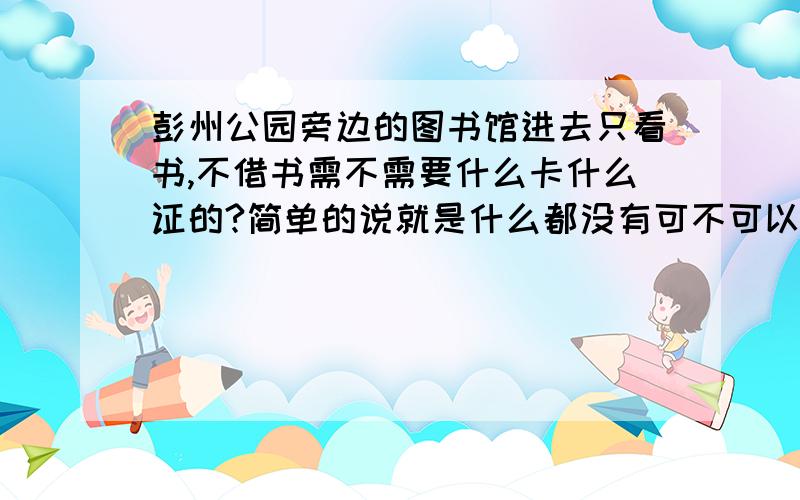 彭州公园旁边的图书馆进去只看书,不借书需不需要什么卡什么证的?简单的说就是什么都没有可不可以